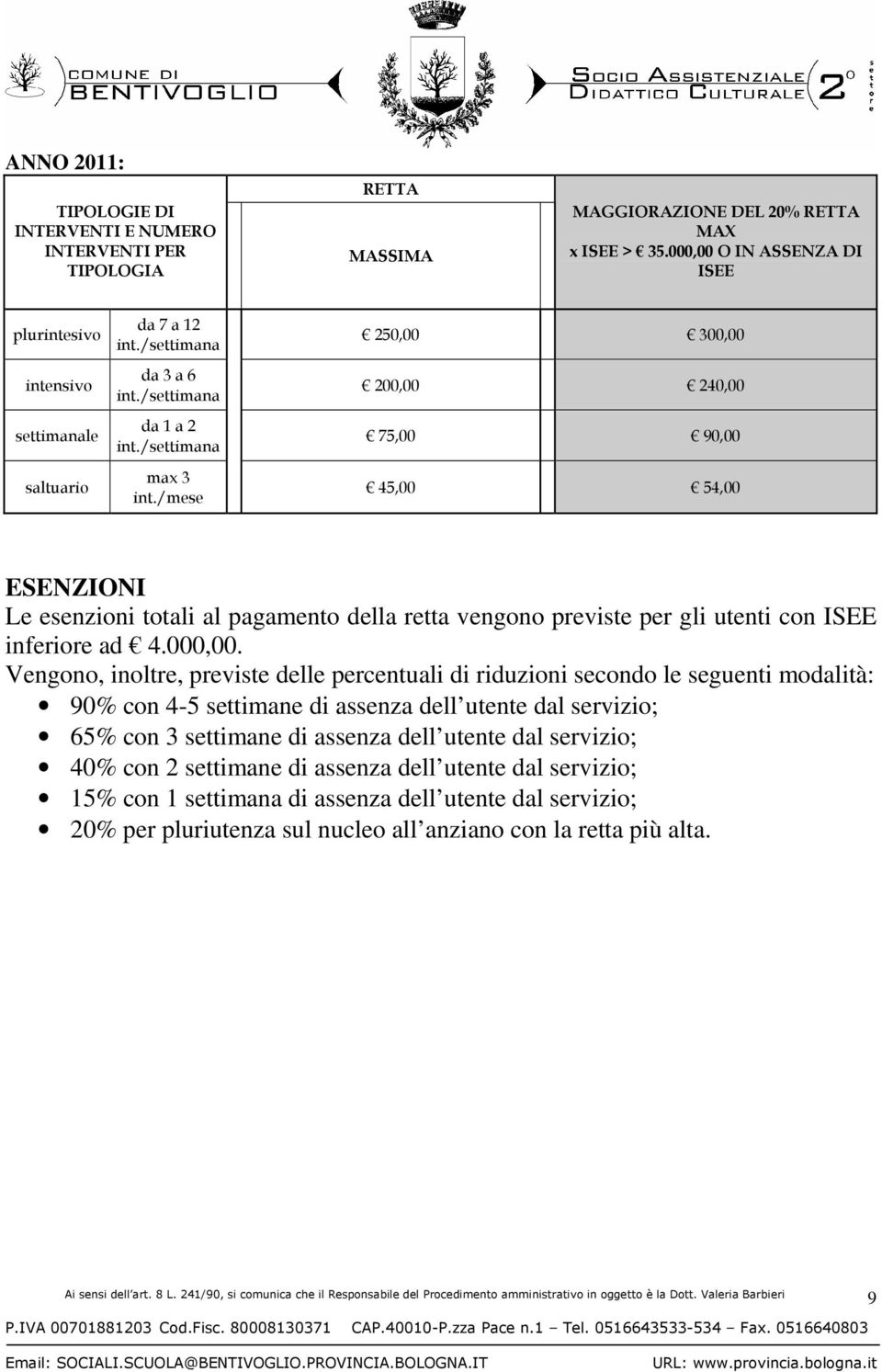 COMUNE DI BENTIVOGLIO

SOCIO ASSISTENZIALE DIDATTICO CULTURALE 2° settore

ANNO 2011:

| TIPOLOGIE DI INTERVENTI E NUMERO INTERVENTI PER TIPOLOGIA | | RETTA MASSIMA | MAGGIORAZIONE DEL 20% RETTA MAX x ISEE > € 35.000,00 O IN ASSENZA DI ISEE |
|---|---|---|---|
| plurintesivo | da 7 a 12 int./settimana | € 250,00 | € 300,00 |
| intensivo | da 3 a 6 int./settimana | € 200,00 | € 240,00 |
| settimanale | da 1 a 2 int./settimana | € 75,00 | € 90,00 |
| saltuario | max 3 int./mese | € 45,00 | € 54,00 |

ESENZIONI
Le esenzioni totali al pagamento della retta vengono previste per gli utenti con ISEE inferiore ad € 4.000,00.
Vengono, inoltre, previste delle percentuali di riduzioni secondo le seguenti modalità:
• 90% con 4-5 settimane di assenza dell utente dal servizio;
• 65% con 3 settimane di assenza dell utente dal servizio;
• 40% con 2 settimane di assenza dell utente dal servizio;
• 15% con 1 settimana di assenza dell utente dal servizio;
• 20% per pluriutenza sul nucleo all anziano con la retta più alta.

Ai sensi dell'art. 8 L. 241/90, si comunica che il Responsabile del Procedimento amministrativo in oggetto è la Dott. Valeria Barbieri 9
P.IVA 00701881203 Cod.Fisc. 80008130371 CAP.40010-P.zza Pace n.1 – Tel. 0516643533-534 – Fax. 0516640803
Email: SOCIALI.SCUOLA@BENTIVOGLIO.PROVINCIA.BOLOGNA.IT URL: www.provincia.bologna.it